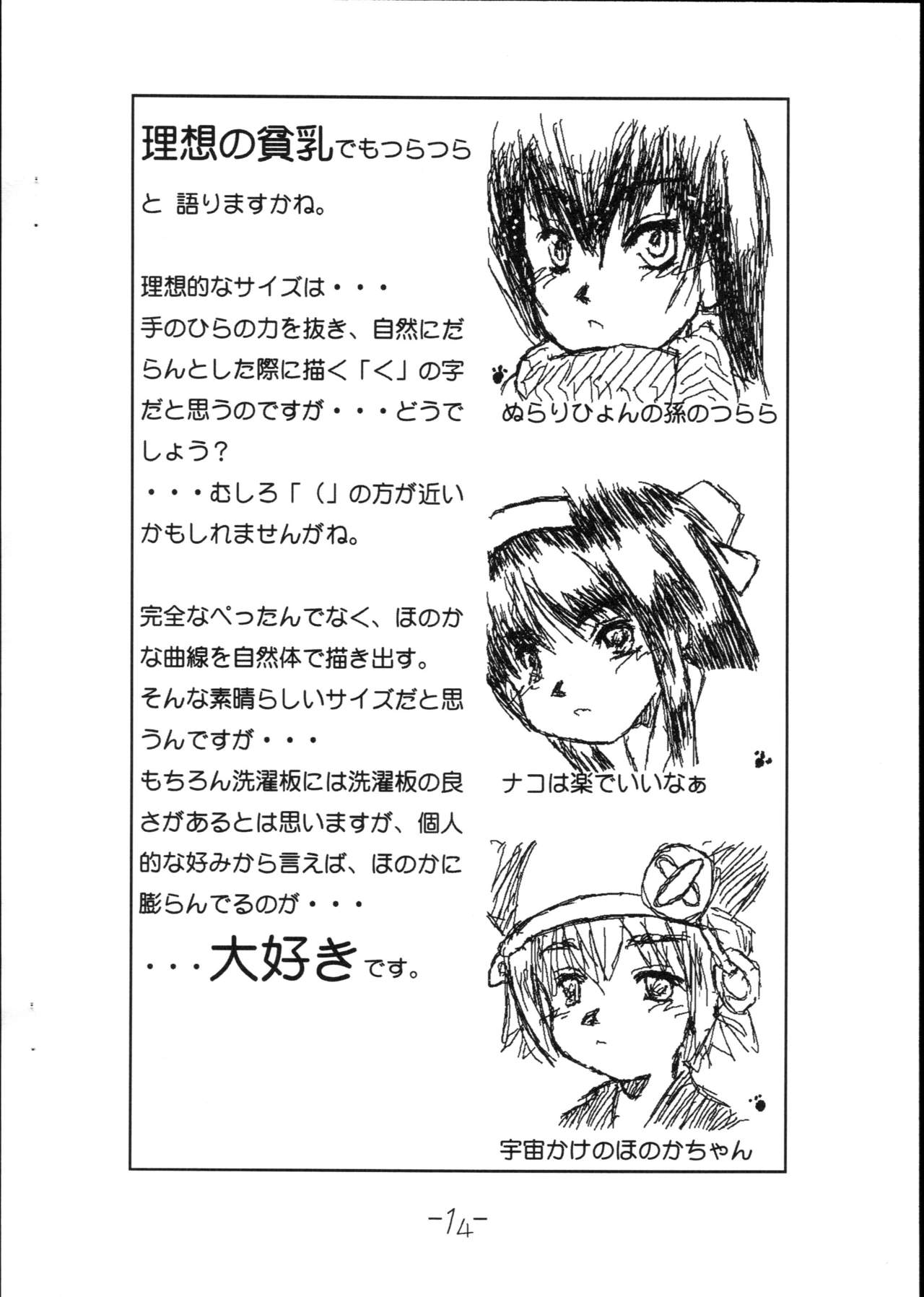 理想の貧乳でもつらつらと 語りますかね。

理想的なサイズは・・・
手のひらの力を抜き、自然にだらんとした際に描く「く」の字だと思うのですが・・・どうでしょう?
・・・むしろ「(」の方が近いかもしれませんがね。

完全なぺったんでなく、ほのかな曲線を自然体で描き出す。
そんな素晴らしいサイズだと思うんですが・・・
もちろん洗濯板には洗濯板の良さがあるとは思いますが、個人的な好みから言えば、ほのかに膨らんでるのが・・・
・・・大好きです。

ぬらりひょんの孫のつらら

ナコは楽でいいなぁ

宇宙かけのほのかちゃん

-14-